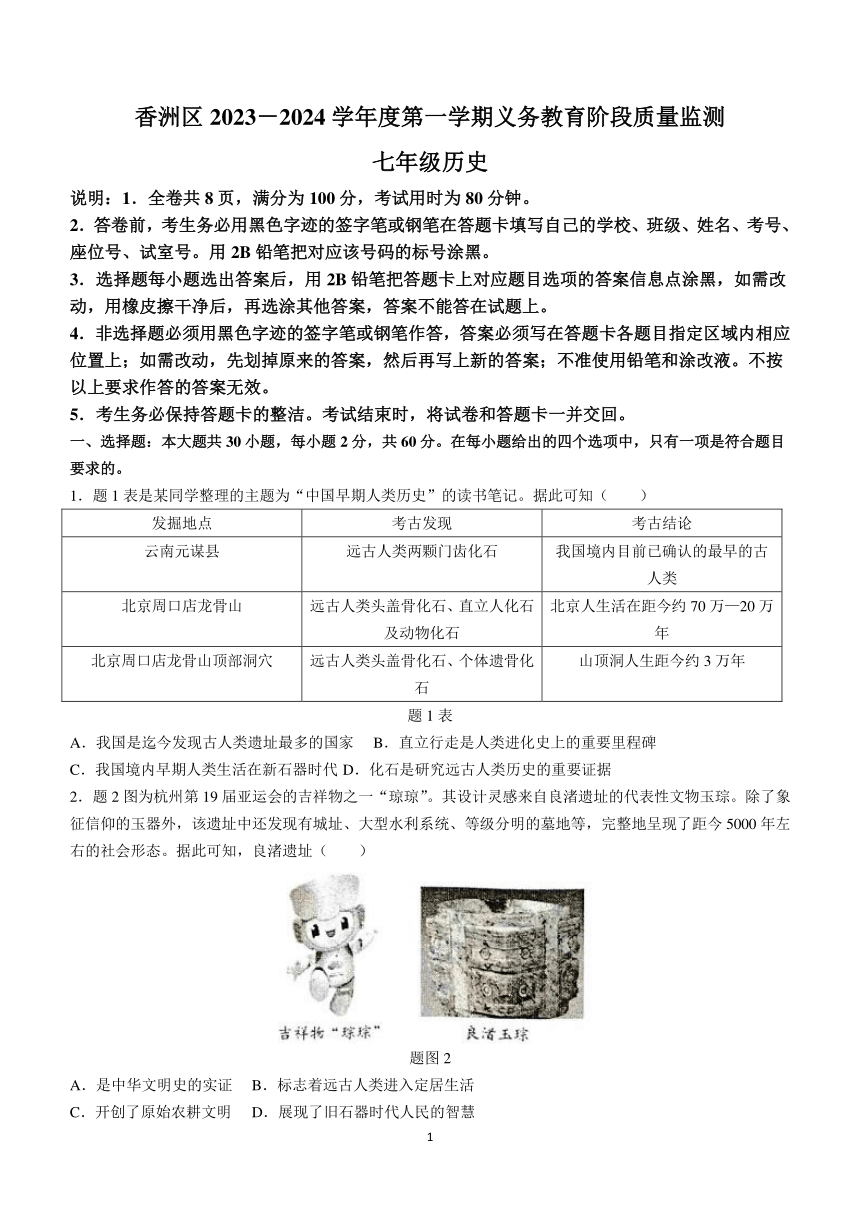 香洲区 2023－2024 学年度第一学期义务教育阶段质量监测

七年级历史

说明：1．全卷共 8 页，满分为 100 分，考试用时为 80 分钟。

2．答卷前，考生务必用黑色字迹的签字笔或钢笔在答题卡填写自己的学校、班级、姓名、考号、座位号、试室号。用 2B 铅笔把对应该号码的标号涂黑。

3．选择题每小题选出答案后，用 2B 铅笔把答题卡上对应题目选项的答案信息点涂黑，如需改动，用橡皮擦干净后，再选涂其他答案，答案不能答在试题上。

4．非选择题必须用黑色字迹的签字笔或钢笔作答，答案必须写在答题卡各题目指定区域内相应位置上；如需改动，先划掉原来的答案，然后再写上新的答案；不准使用铅笔和涂改液。不按以上要求作答的答案无效。

5．考生务必保持答题卡的整洁。考试结束时，将试卷和答题卡一并交回。

一、选择题：本大题共 30 小题，每小题 2 分，共 60 分。在每小题给出的四个选项中，只有一项是符合题目要求的。

1．题 1 表是某同学整理的主题为“中国早期人类历史”的读书笔记。据此可知（　　）

| 发掘地点 | 考古发现 | 考古结论 |
|---|---|---|
| 云南元谋县 | 远古人类两颗门齿化石 | 我国境内目前已确认的最早的古人类 |
| 北京周口店龙骨山 | 远古人类头盖骨化石、直立人化石及动物化石 | 北京人生活在距今约 70 万—20 万年 |
| 北京周口店龙骨山顶部洞穴 | 远古人类头盖骨化石、个体遗骨化石 | 山顶洞人生距今约 3 万年 |

题 1 表

A．我国是迄今发现古人类遗址最多的国家　B．直立行走是人类进化史上的重要里程碑

C．我国境内早期人类生活在新石器时代 D．化石是研究远古人类历史的重要证据

2．题 2 图为杭州第 19 届亚运会的吉祥物之一“琮琮”。其设计灵感来自良渚遗址的代表性文物玉琮。除了象征信仰的玉器外，该遗址中还发现有城址、大型水利系统、等级分明的墓地等，完整地呈现了距今 5000 年左右的社会形态。据此可知，良渚遗址（　　）

吉祥物“琮琮”　良渚玉琮

题图 2

A．是中华文明史的实证　B．标志着远古人类进入定居生活

C．开创了原始农耕文明　D．展现了旧石器时代人民的智慧

1